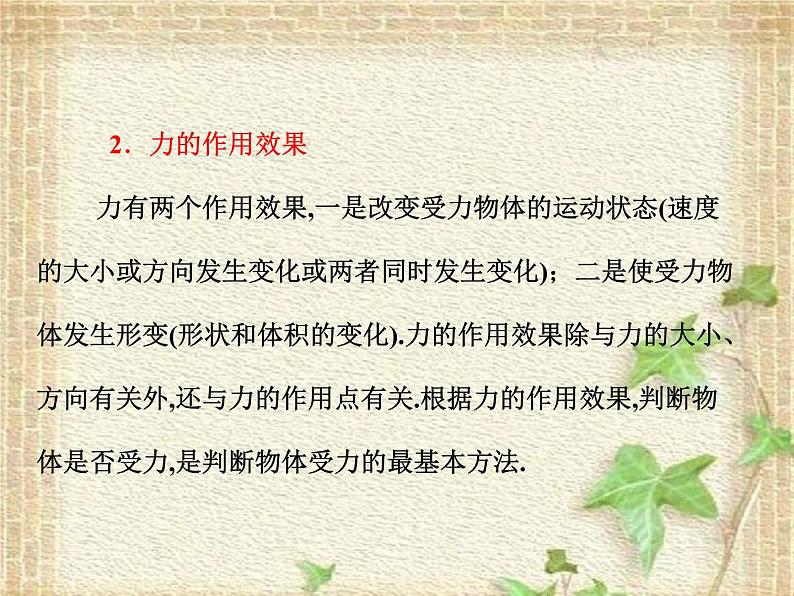 2．力的作用效果

力有两个作用效果,一是改变受力物体的运动状态(速度的大小或方向发生变化或两者同时发生变化)；二是使受力物体发生形变(形状和体积的变化).力的作用效果除与力的大小、方向有关外,还与力的作用点有关.根据力的作用效果,判断物体是否受力,是判断物体受力的最基本方法.